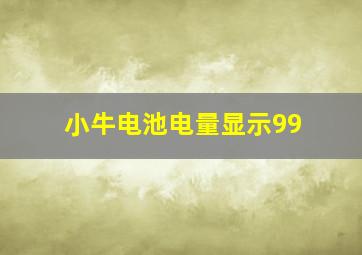 小牛电池电量显示99